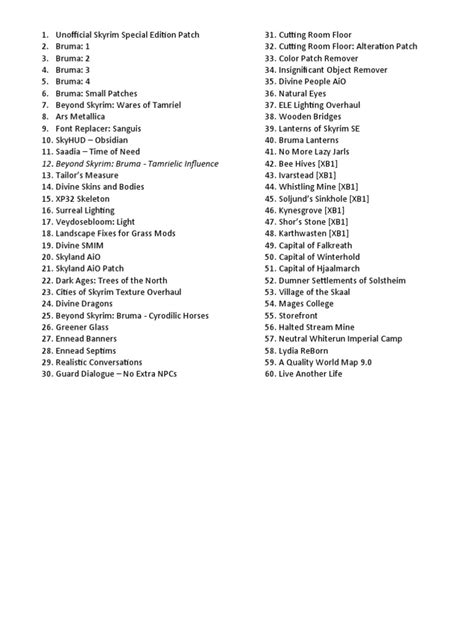 1. Unofficial Skyrim Special Edition Patch
2. Bruma: 1
3. Bruma: 2
4. Bruma: 3
5. Bruma: 4
6. Bruma: Small Patches
7. Beyond Skyrim: Wares of Tamriel
8. Ars Metallica
9. Font Replacer: Sanguis
10. SkyHUD – Obsidian
11. Saadia – Time of Need
12. Beyond Skyrim: Bruma - Tamrielic Influence
13. Tailor's Measure
14. Divine Skins and Bodies
15. XP32 Skeleton
16. Surreal Lighting
17. Veydosebloom: Light
18. Landscape Fixes for Grass Mods
19. Divine SMIM
20. Skyland AiO
21. Skyland AiO Patch
22. Dark Ages: Trees of the North
23. Cities of Skyrim Texture Overhaul
24. Divine Dragons
25. Beyond Skyrim: Bruma - Cyrodilic Horses
26. Greener Glass
27. Ennead Banners
28. Ennead Septims
29. Realistic Conversations
30. Guard Dialogue – No Extra NPCs

31. Cutting Room Floor
32. Cutting Room Floor: Alteration Patch
33. Color Patch Remover
34. Insignificant Object Remover
35. Divine People AiO
36. Natural Eyes
37. ELE Lighting Overhaul
38. Wooden Bridges
39. Lanterns of Skyrim SE
40. Bruma Lanterns
41. No More Lazy Jarls
42. Bee Hives [XB1]
43. Ivarstead [XB1]
44. Whistling Mine [XB1]
45. Soljund's Sinkhole [XB1]
46. Kynesgrove [XB1]
47. Shor's Stone [XB1]
48. Karthwasten [XB1]
49. Capital of Falkreath
50. Capital of Winterhold
51. Capital of Hjaalmarch
52. Dumner Settlements of Solstheim
53. Village of the Skaal
54. Mages College
55. Storefront
56. Halted Stream Mine
57. Neutral Whiterun Imperial Camp
58. Lydia ReBorn
59. A Quality World Map 9.0
60. Live Another Life